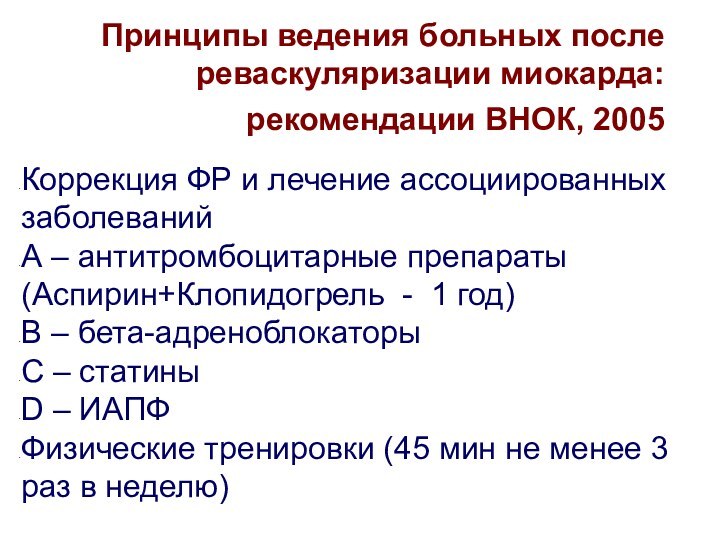 Принципы ведения больных после реваскуляризации миокарда:

рекомендации ВНОК, 2005

Коррекция ФР и лечение ассоциированных заболеваний

А – антитромбоцитарные препараты (Аспирин+Клопидогрель - 1 год)

В – бета-адреноблокаторы

С – статины

D – ИАПФ

Физические тренировки (45 мин не менее 3 раз в неделю)